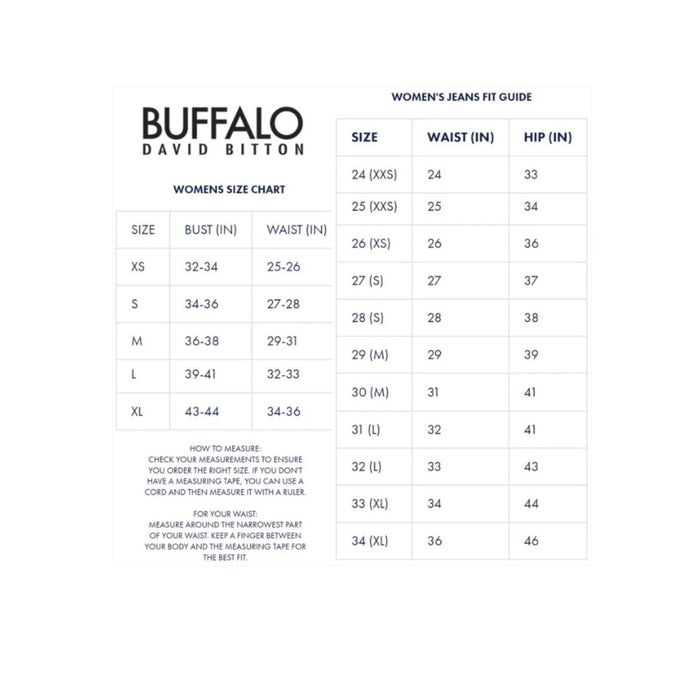 BUFFALO
DAVID BITTON

WOMENS SIZE CHART

| SIZE | BUST (IN) | WAIST (IN) |
|---|---|---|
| XS | 32-34 | 25-26 |
| S | 34-36 | 27-28 |
| M | 36-38 | 29-31 |
| L | 39-41 | 32-33 |
| XL | 43-44 | 34-36 |

HOW TO MEASURE:
CHECK YOUR MEASUREMENTS TO ENSURE YOU ORDER THE RIGHT SIZE. IF YOU DON'T HAVE A MEASURING TAPE, YOU CAN USE A CORD AND THEN MEASURE IT WITH A RULER.

FOR YOUR WAIST:
MEASURE AROUND THE NARROWEST PART OF YOUR WAIST. KEEP A FINGER BETWEEN YOUR BODY AND THE MEASURING TAPE FOR THE BEST FIT.

WOMEN'S JEANS FIT GUIDE

| SIZE | WAIST (IN) | HIP (IN) |
|---|---|---|
| 24 (XXS) | 24 | 33 |
| 25 (XXS) | 25 | 34 |
| 26 (XS) | 26 | 36 |
| 27 (S) | 27 | 37 |
| 28 (S) | 28 | 38 |
| 29 (M) | 29 | 39 |
| 30 (M) | 31 | 41 |
| 31 (L) | 32 | 41 |
| 32 (L) | 33 | 43 |
| 33 (XL) | 34 | 44 |
| 34 (XL) | 36 | 46 |